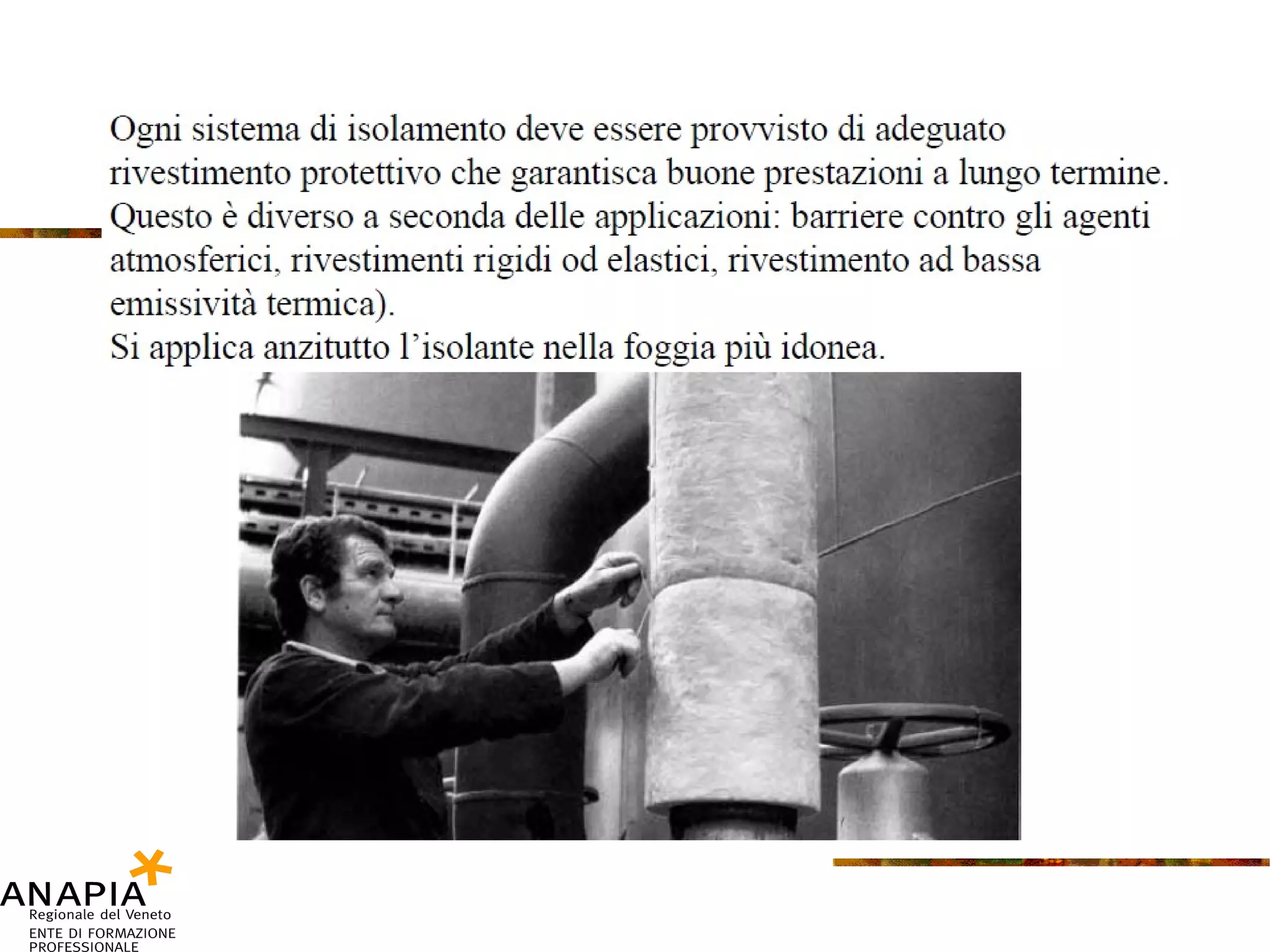 Ogni sistema di isolamento deve essere provvisto di adeguato rivestimento protettivo che garantisca buone prestazioni a lungo termine. Questo è diverso a seconda delle applicazioni: barriere contro gli agenti atmosferici, rivestimenti rigidi od elastici, rivestimento ad bassa emissività termica).
Si applica anzitutto l'isolante nella foggia più idonea.

ANAPIA
Regionale del Veneto
ENTE DI FORMAZIONE PROFESSIONALE